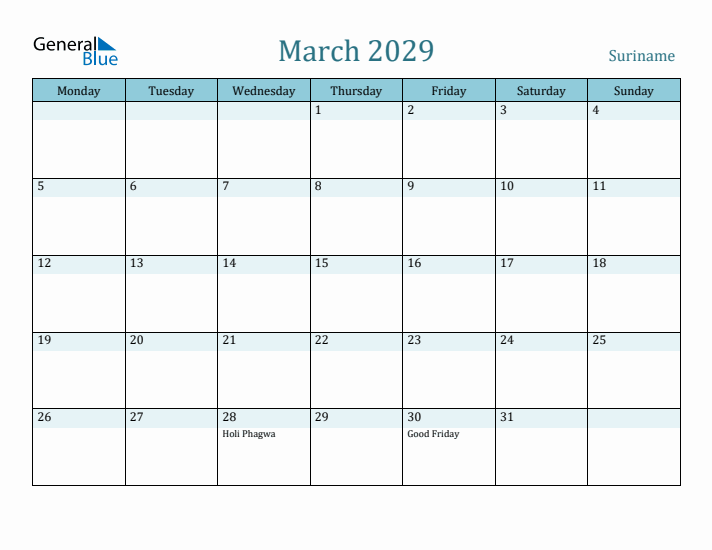 General Blue

March 2029

Suriname

| Monday | Tuesday | Wednesday | Thursday | Friday | Saturday | Sunday |
|---|---|---|---|---|---|---|
| | | | 1 | 2 | 3 | 4 |
| 5 | 6 | 7 | 8 | 9 | 10 | 11 |
| 12 | 13 | 14 | 15 | 16 | 17 | 18 |
| 19 | 20 | 21 | 22 | 23 | 24 | 25 |
| 26 | 27 | 28 Holi Phagwa | 29 | 30 Good Friday | 31 | |